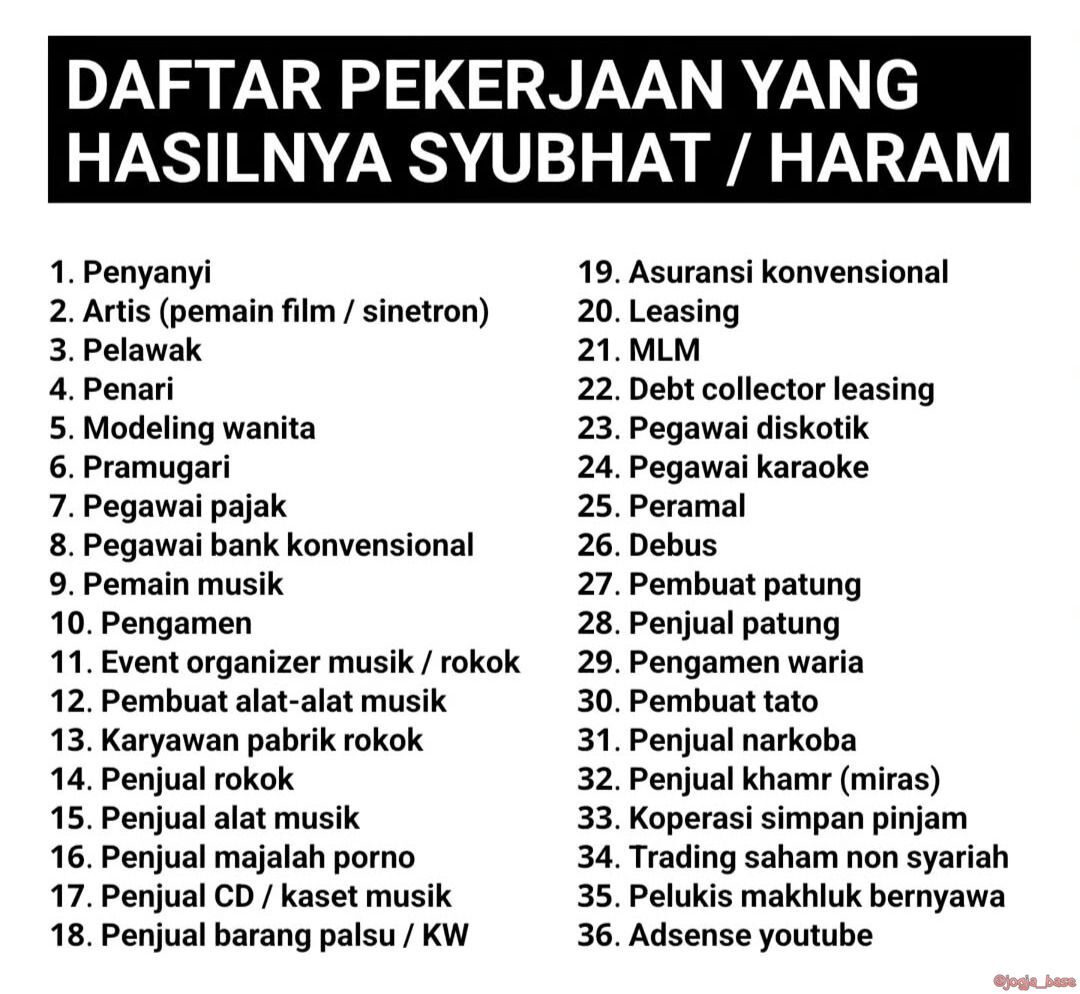 DAFTAR PEKERJAAN YANG HASILNYA SYUBHAT / HARAM

1. Penyanyi
2. Artis (pemain film / sinetron)
3. Pelawak
4. Penari
5. Modeling wanita
6. Pramugari
7. Pegawai pajak
8. Pegawai bank konvensional
9. Pemain musik
10. Pengamen
11. Event organizer musik / rokok
12. Pembuat alat-alat musik
13. Karyawan pabrik rokok
14. Penjual rokok
15. Penjual alat musik
16. Penjual majalah porno
17. Penjual CD / kaset musik
18. Penjual barang palsu / KW

19. Asuransi konvensional
20. Leasing
21. MLM
22. Debt collector leasing
23. Pegawai diskotik
24. Pegawai karaoke
25. Peramal
26. Debus
27. Pembuat patung
28. Penjual patung
29. Pengamen waria
30. Pembuat tato
31. Penjual narkoba
32. Penjual khamr (miras)
33. Koperasi simpan pinjam
34. Trading saham non syariah
35. Pelukis makhluk bernyawa
36. Adsense youtube

@jogja_base